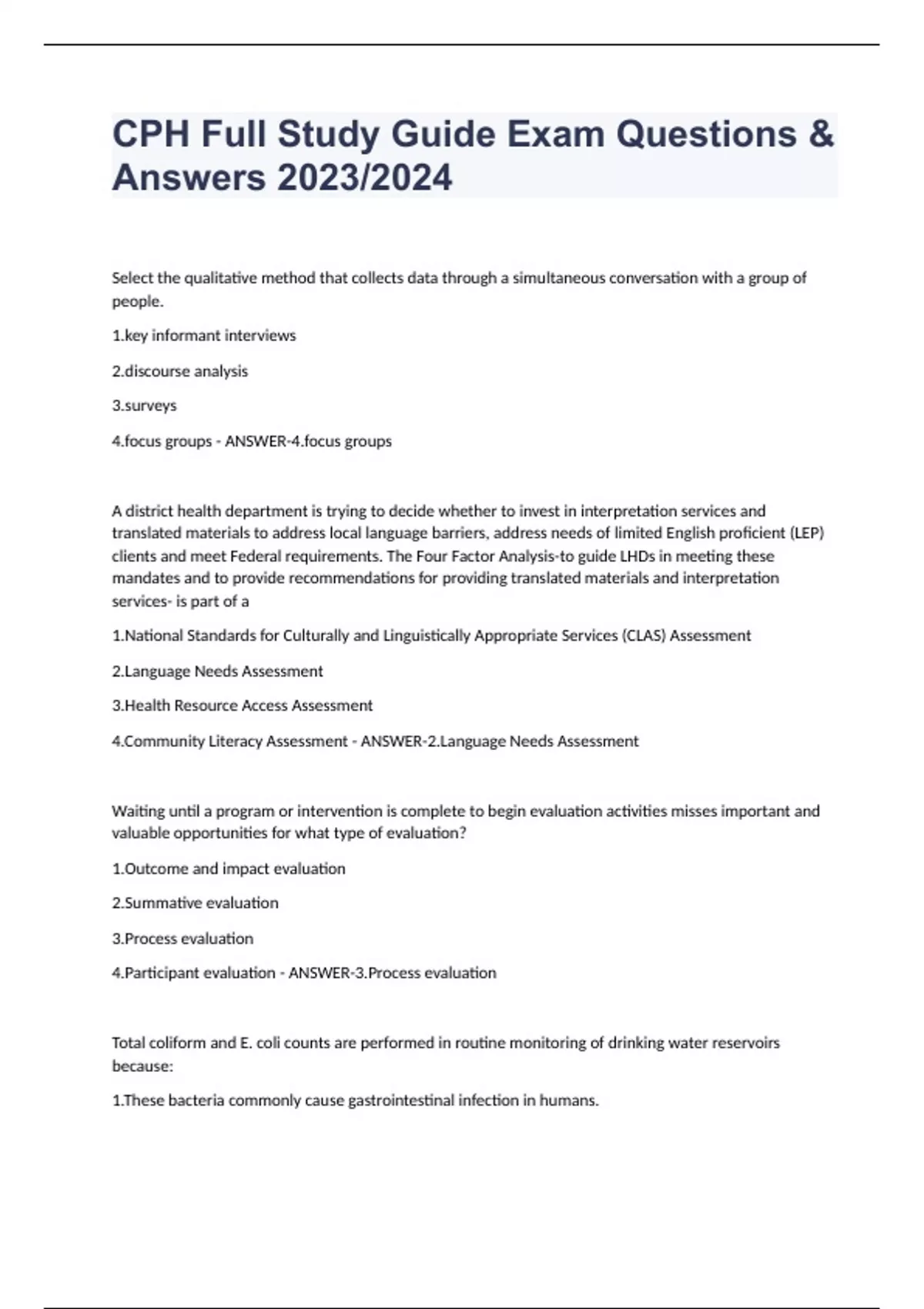 CPH Full Study Guide Exam Questions & Answers 2023/2024

Select the qualitative method that collects data through a simultaneous conversation with a group of people.

1.key informant interviews

2.discourse analysis

3.surveys

4.focus groups - ANSWER-4.focus groups

A district health department is trying to decide whether to invest in interpretation services and translated materials to address local language barriers, address needs of limited English proficient (LEP) clients and meet Federal requirements. The Four Factor Analysis-to guide LHDs in meeting these mandates and to provide recommendations for providing translated materials and interpretation services- is part of a

1.National Standards for Culturally and Linguistically Appropriate Services (CLAS) Assessment

2.Language Needs Assessment

3.Health Resource Access Assessment

4.Community Literacy Assessment - ANSWER-2.Language Needs Assessment

Waiting until a program or intervention is complete to begin evaluation activities misses important and valuable opportunities for what type of evaluation?

1.Outcome and impact evaluation

2.Summative evaluation

3.Process evaluation

4.Participant evaluation - ANSWER-3.Process evaluation

Total coliform and E. coli counts are performed in routine monitoring of drinking water reservoirs because:

1.These bacteria commonly cause gastrointestinal infection in humans.